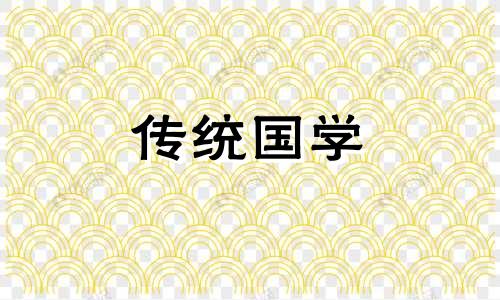 传统国学